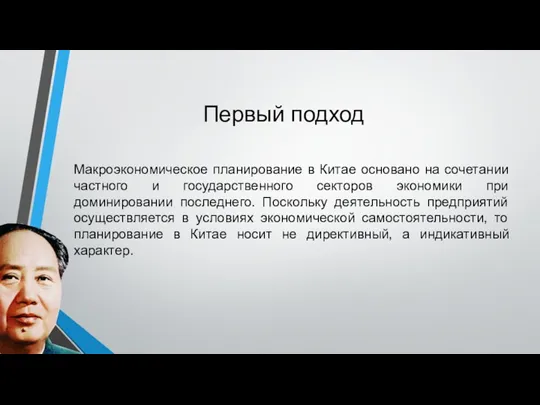 Первый подход

Макроэкономическое планирование в Китае основано на сочетании частного и государственного секторов экономики при доминировании последнего. Поскольку деятельность предприятий осуществляется в условиях экономической самостоятельности, то планирование в Китае носит не директивный, а индикативный характер.